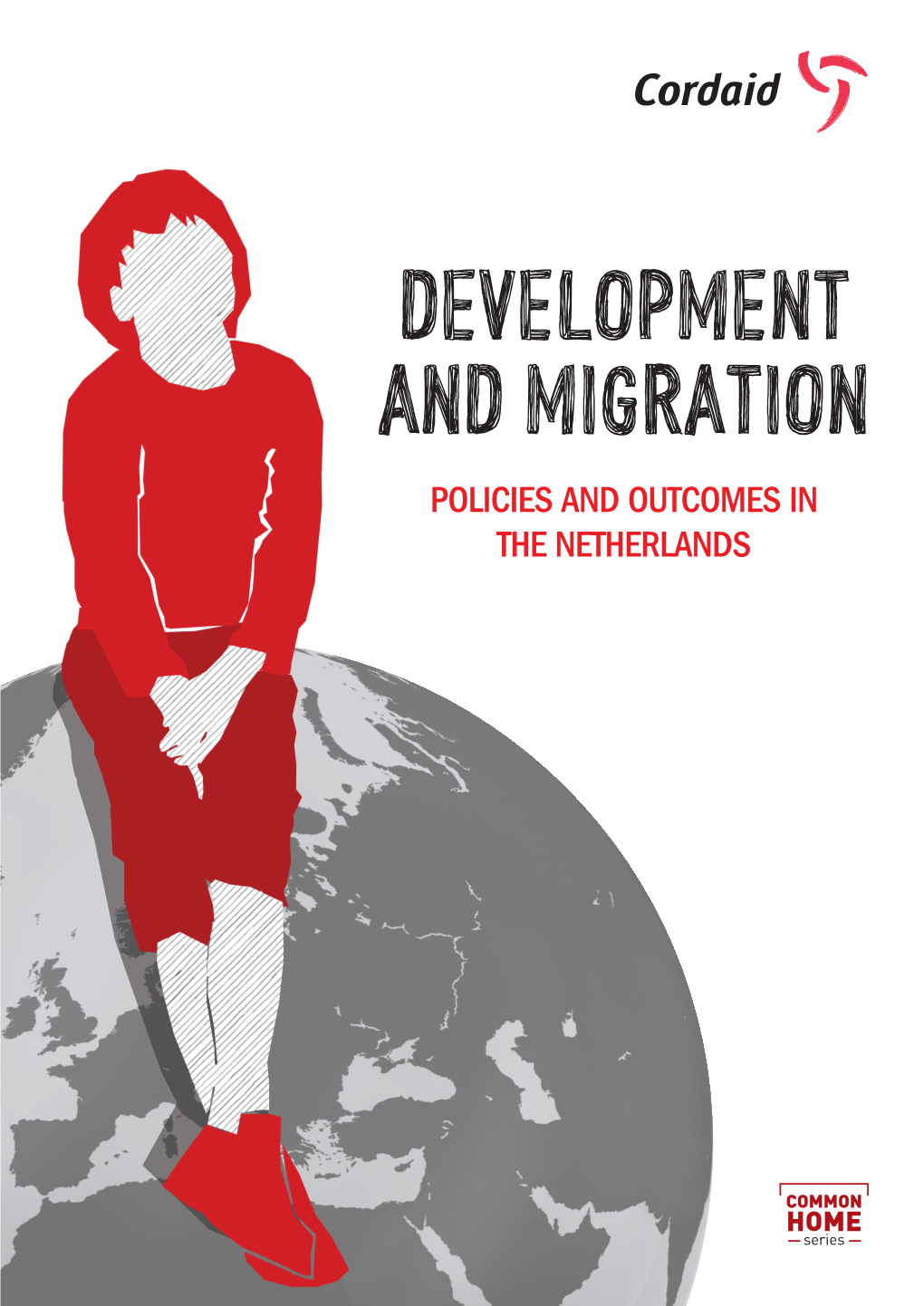 Cordaid

DEVELOPMENT AND MIGRATION

POLICIES AND OUTCOMES IN THE NETHERLANDS

COMMON HOME
series